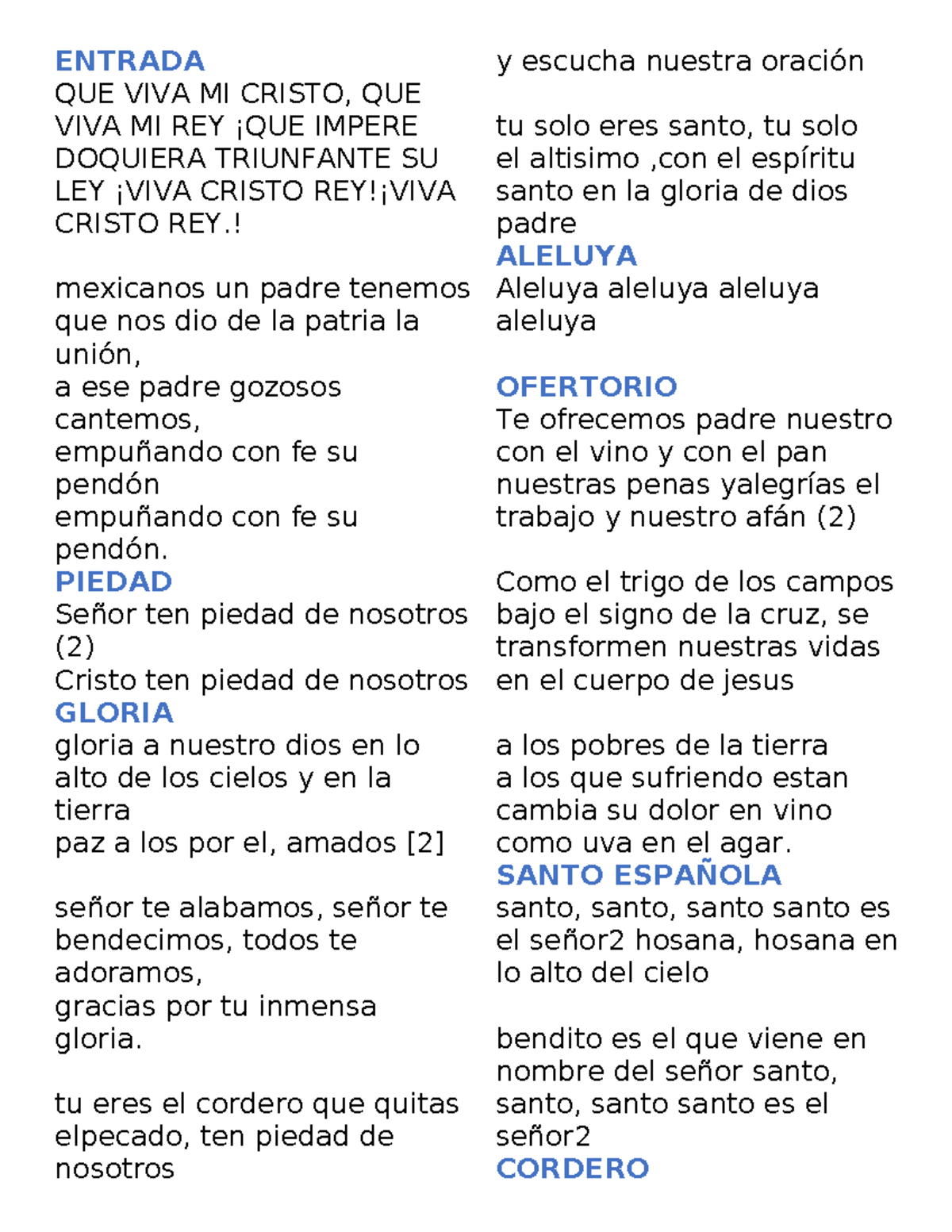 ENTRADA
QUE VIVA MI CRISTO, QUE VIVA MI REY ¡QUE IMPERE DOQUIERA TRIUNFANTE SU LEY ¡VIVA CRISTO REY!¡VIVA CRISTO REY.!

mexicanos un padre tenemos que nos dio de la patria la unión,
a ese padre gozosos cantemos,
empuñando con fe su pendón
empuñando con fe su pendón.
PIEDAD
Señor ten piedad de nosotros (2)
Cristo ten piedad de nosotros
GLORIA
gloria a nuestro dios en lo alto de los cielos y en la tierra
paz a los por el, amados [2]

señor te alabamos, señor te bendecimos, todos te adoramos,
gracias por tu inmensa gloria.

tu eres el cordero que quitas elpecado, ten piedad de nosotros
y escucha nuestra oración

tu solo eres santo, tu solo el altisimo ,con el espíritu santo en la gloria de dios padre
ALELUYA
Aleluya aleluya aleluya aleluya

OFERTORIO
Te ofrecemos padre nuestro con el vino y con el pan nuestras penas yalegrías el trabajo y nuestro afán (2)

Como el trigo de los campos bajo el signo de la cruz, se transformen nuestras vidas en el cuerpo de jesus

a los pobres de la tierra
a los que sufriendo estan
cambia su dolor en vino
como uva en el agar.
SANTO ESPAÑOLA
santo, santo, santo santo es el señor2 hosana, hosana en lo alto del cielo

bendito es el que viene en nombre del señor santo, santo, santo santo es el señor2
CORDERO